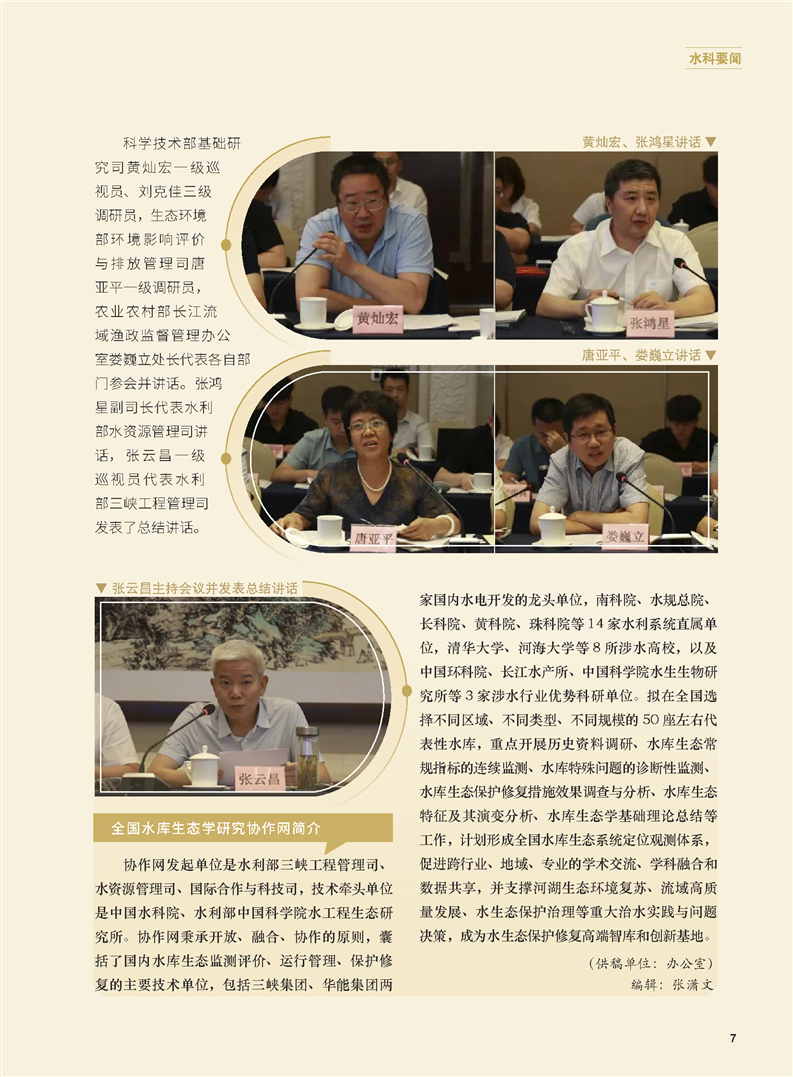 水科要闻

科学技术部基础研究司黄灿宏一级巡视员、刘克佳三级调研员，生态环境部环境影响评价与排放管理司唐亚平一级调研员，农业农村部长江流域渔政监督管理办公室娄巍立处长代表各自部门参会并讲话。张鸿星副司长代表水利部水资源管理司讲话，张云昌一级巡视员代表水利部三峡工程管理司发表了总结讲话。

黄灿宏、张鸿星讲话 ▼

黄灿宏

张鸿星

唐亚平、娄巍立讲话 ▼

唐亚平

娄巍立

▼ 张云昌主持会议并发表总结讲话

张云昌

全国水库生态学研究协作网简介

协作网发起单位是水利部三峡工程管理司、水资源管理司、国际合作与科技司，技术牵头单位是中国水科院、水利部中国科学院水工程生态研究所。协作网秉承开放、融合、协作的原则，囊括了国内水库生态监测评价、运行管理、保护修复的主要技术单位，包括三峡集团、华能集团两家国内水电开发的龙头单位，南科院、水规总院、长科院、黄科院、珠科院等14家水利系统直属单位，清华大学、河海大学等8所涉水高校，以及中国环科院、长江水产所、中国科学院水生生物研究所等3家涉水行业优势科研单位。拟在全国选择不同区域、不同类型、不同规模的50座左右代表性水库，重点开展历史资料调研、水库生态常规指标的连续监测、水库特殊问题的诊断性监测、水库生态保护修复措施效果调查与分析、水库生态特征及其演变分析、水库生态学基础理论总结等工作，计划形成全国水库生态系统定位观测体系，促进跨行业、地域、专业的学术交流、学科融合和数据共享，并支撑河湖生态环境复苏、流域高质量发展、水生态保护治理等重大治水实践与问题决策，成为水生态保护修复高端智库和创新基地。

（供稿单位：办公室）
编辑：张潇文

7